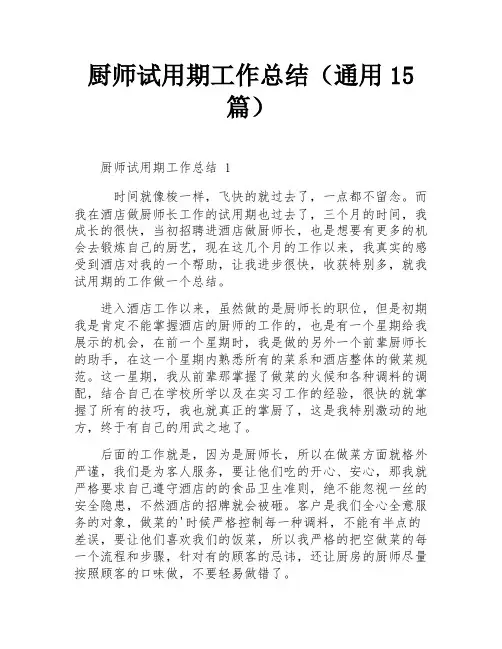 厨师试用期工作总结（通用 15 篇）

厨师试用期工作总结 1

时间就像梭一样，飞快的就过去了，一点都不留念。而我在酒店做厨师长工作的试用期也过去了，三个月的时间，我成长的很快，当初招聘进酒店做厨师长，也是想要有更多的机会去锻炼自己的厨艺，现在这几个月的工作以来，我真实的感受到酒店对我的一个帮助，让我进步很快，收获特别多，就我试用期的工作做一个总结。

进入酒店工作以来，虽然做的是厨师长的职位，但是初期我是肯定不能掌握酒店的厨师的工作的，也是有一个星期给我展示的机会，在前一个星期时，我是做的另外一个前辈厨师长的助手，在这一个星期内熟悉所有的菜系和酒店整体的做菜规范。这一星期，我从前辈那掌握了做菜的火候和各种调料的调配，结合自己在学校所学以及在实习工作的经验，很快的就掌握了所有的技巧，我也就真正的掌厨了，这是我特别激动的地方，终于有自己的用武之地了。

后面的工作就是，因为是厨师长，所以在做菜方面就格外严谨，我们是为客人服务，要让他们吃的开心、安心，那我就严格要求自己遵守酒店的的食品卫生准则，绝不能忽视一丝的安全隐患，不然酒店的招牌就会被砸。客户是我们全心全意服务的对象，做菜的'时候严格控制每一种调料，不能有半点的差误，要让他们喜欢我们的饭菜，所以我严格的把空做菜的每一个流程和步骤，针对有的顾客的忌讳，还让厨房的厨师尽量按照顾客的口味做，不要轻易做错了。